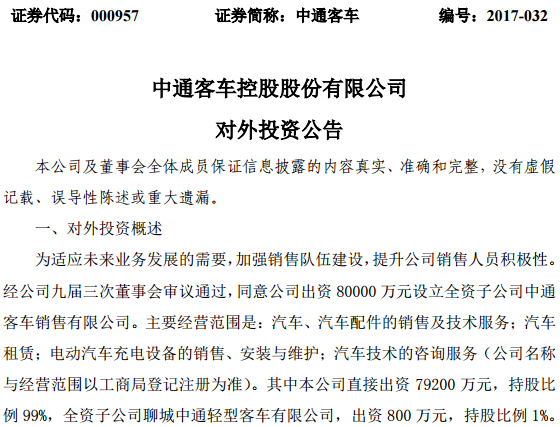 证券代码：000957　　证券简称：中通客车　　编号：2017-032

中通客车控股股份有限公司

对外投资公告

本公司及董事会全体成员保证信息披露的内容真实、准确和完整，没有虚假记载、误导性陈述或重大遗漏。

一、对外投资概述

为适应未来业务发展的需要，加强销售队伍建设，提升公司销售人员积极性。经公司九届三次董事会审议通过，同意公司出资 80000 万元设立全资子公司中通客车销售有限公司。主要经营范围是：汽车、汽车配件的销售及技术服务；汽车租赁；电动汽车充电设备的销售、安装与维护；汽车技术的咨询服务（公司名称与经营范围以工商局登记注册为准）。其中本公司直接出资 79200 万元，持股比例 99%，全资子公司聊城中通轻型客车有限公司，出资 800 万元，持股比例 1%。